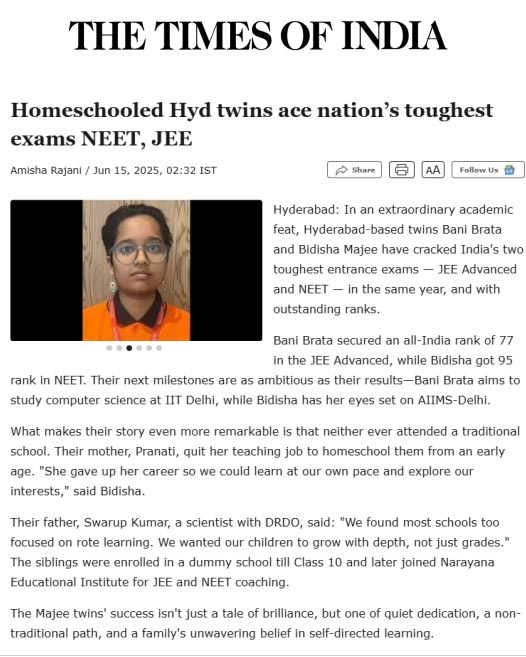 THE TIMES OF INDIA

Homeschooled Hyd twins ace nation's toughest exams NEET, JEE

Amisha Rajani / Jun 15, 2025, 02:32 IST

Share AA Follow Us

Hyderabad: In an extraordinary academic feat, Hyderabad-based twins Bani Brata and Bidisha Majee have cracked India's two toughest entrance exams — JEE Advanced and NEET — in the same year, and with outstanding ranks.

Bani Brata secured an all-India rank of 77 in the JEE Advanced, while Bidisha got 95 rank in NEET. Their next milestones are as ambitious as their results—Bani Brata aims to study computer science at IIT Delhi, while Bidisha has her eyes set on AIIMS-Delhi.

What makes their story even more remarkable is that neither ever attended a traditional school. Their mother, Pranati, quit her teaching job to homeschool them from an early age. "She gave up her career so we could learn at our own pace and explore our interests," said Bidisha.

Their father, Swarup Kumar, a scientist with DRDO, said: "We found most schools too focused on rote learning. We wanted our children to grow with depth, not just grades." The siblings were enrolled in a dummy school till Class 10 and later joined Narayana Educational Institute for JEE and NEET coaching.

The Majee twins' success isn't just a tale of brilliance, but one of quiet dedication, a non-traditional path, and a family's unwavering belief in self-directed learning.